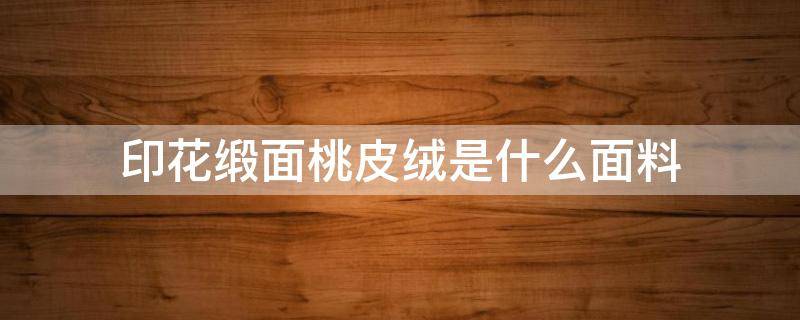 印花缎面桃皮绒是什么面料